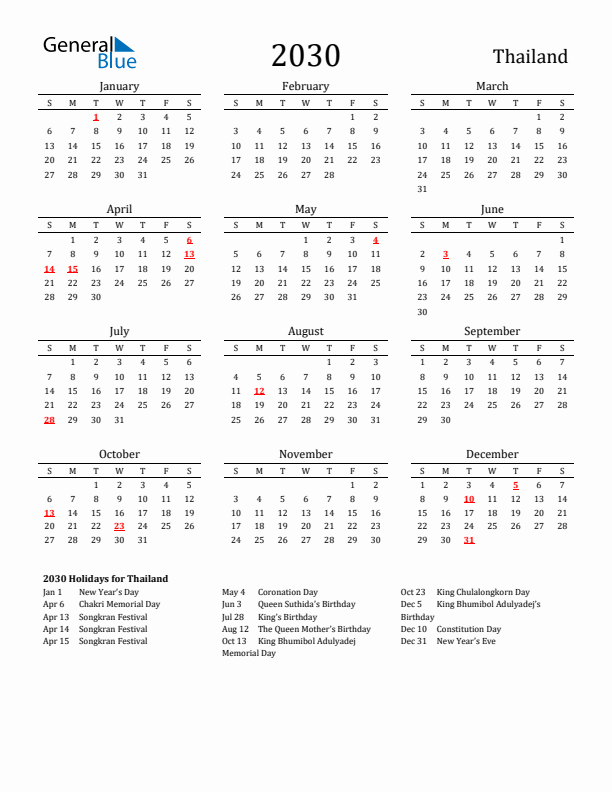 General Blue

2030

Thailand

January

| S | M | T | W | T | F | S |
|---|---|---|---|---|---|---|
| | | 1 | 2 | 3 | 4 | 5 |
| 6 | 7 | 8 | 9 | 10 | 11 | 12 |
| 13 | 14 | 15 | 16 | 17 | 18 | 19 |
| 20 | 21 | 22 | 23 | 24 | 25 | 26 |
| 27 | 28 | 29 | 30 | 31 | | |

February

| S | M | T | W | T | F | S |
|---|---|---|---|---|---|---|
| | | | | | 1 | 2 |
| 3 | 4 | 5 | 6 | 7 | 8 | 9 |
| 10 | 11 | 12 | 13 | 14 | 15 | 16 |
| 17 | 18 | 19 | 20 | 21 | 22 | 23 |
| 24 | 25 | 26 | 27 | 28 | | |

March

| S | M | T | W | T | F | S |
|---|---|---|---|---|---|---|
| | | | | | 1 | 2 |
| 3 | 4 | 5 | 6 | 7 | 8 | 9 |
| 10 | 11 | 12 | 13 | 14 | 15 | 16 |
| 17 | 18 | 19 | 20 | 21 | 22 | 23 |
| 24 | 25 | 26 | 27 | 28 | 29 | 30 |
| 31 | | | | | | |

April

| S | M | T | W | T | F | S |
|---|---|---|---|---|---|---|
| | 1 | 2 | 3 | 4 | 5 | 6 |
| 7 | 8 | 9 | 10 | 11 | 12 | 13 |
| 14 | 15 | 16 | 17 | 18 | 19 | 20 |
| 21 | 22 | 23 | 24 | 25 | 26 | 27 |
| 28 | 29 | 30 | | | | |

May

| S | M | T | W | T | F | S |
|---|---|---|---|---|---|---|
| | | | 1 | 2 | 3 | 4 |
| 5 | 6 | 7 | 8 | 9 | 10 | 11 |
| 12 | 13 | 14 | 15 | 16 | 17 | 18 |
| 19 | 20 | 21 | 22 | 23 | 24 | 25 |
| 26 | 27 | 28 | 29 | 30 | 31 | |

June

| S | M | T | W | T | F | S |
|---|---|---|---|---|---|---|
| | | | | | | 1 |
| 2 | 3 | 4 | 5 | 6 | 7 | 8 |
| 9 | 10 | 11 | 12 | 13 | 14 | 15 |
| 16 | 17 | 18 | 19 | 20 | 21 | 22 |
| 23 | 24 | 25 | 26 | 27 | 28 | 29 |
| 30 | | | | | | |

July

| S | M | T | W | T | F | S |
|---|---|---|---|---|---|---|
| | 1 | 2 | 3 | 4 | 5 | 6 |
| 7 | 8 | 9 | 10 | 11 | 12 | 13 |
| 14 | 15 | 16 | 17 | 18 | 19 | 20 |
| 21 | 22 | 23 | 24 | 25 | 26 | 27 |
| 28 | 29 | 30 | 31 | | | |

August

| S | M | T | W | T | F | S |
|---|---|---|---|---|---|---|
| | | | | 1 | 2 | 3 |
| 4 | 5 | 6 | 7 | 8 | 9 | 10 |
| 11 | 12 | 13 | 14 | 15 | 16 | 17 |
| 18 | 19 | 20 | 21 | 22 | 23 | 24 |
| 25 | 26 | 27 | 28 | 29 | 30 | 31 |

September

| S | M | T | W | T | F | S |
|---|---|---|---|---|---|---|
| 1 | 2 | 3 | 4 | 5 | 6 | 7 |
| 8 | 9 | 10 | 11 | 12 | 13 | 14 |
| 15 | 16 | 17 | 18 | 19 | 20 | 21 |
| 22 | 23 | 24 | 25 | 26 | 27 | 28 |
| 29 | 30 | | | | | |

October

| S | M | T | W | T | F | S |
|---|---|---|---|---|---|---|
| | | 1 | 2 | 3 | 4 | 5 |
| 6 | 7 | 8 | 9 | 10 | 11 | 12 |
| 13 | 14 | 15 | 16 | 17 | 18 | 19 |
| 20 | 21 | 22 | 23 | 24 | 25 | 26 |
| 27 | 28 | 29 | 30 | 31 | | |

November

| S | M | T | W | T | F | S |
|---|---|---|---|---|---|---|
| | | | | | 1 | 2 |
| 3 | 4 | 5 | 6 | 7 | 8 | 9 |
| 10 | 11 | 12 | 13 | 14 | 15 | 16 |
| 17 | 18 | 19 | 20 | 21 | 22 | 23 |
| 24 | 25 | 26 | 27 | 28 | 29 | 30 |

December

| S | M | T | W | T | F | S |
|---|---|---|---|---|---|---|
| 1 | 2 | 3 | 4 | 5 | 6 | 7 |
| 8 | 9 | 10 | 11 | 12 | 13 | 14 |
| 15 | 16 | 17 | 18 | 19 | 20 | 21 |
| 22 | 23 | 24 | 25 | 26 | 27 | 28 |
| 29 | 30 | 31 | | | | |

2030 Holidays for Thailand
Jan 1 New Year's Day
Apr 6 Chakri Memorial Day
Apr 13 Songkran Festival
Apr 14 Songkran Festival
Apr 15 Songkran Festival

May 4 Coronation Day
Jun 3 Queen Suthida's Birthday
Jul 28 King's Birthday
Aug 12 The Queen Mother's Birthday
Oct 13 King Bhumibol Adulyadej Memorial Day

Oct 23 King Chulalongkorn Day
Dec 5 King Bhumibol Adulyadej's Birthday
Dec 10 Constitution Day
Dec 31 New Year's Eve